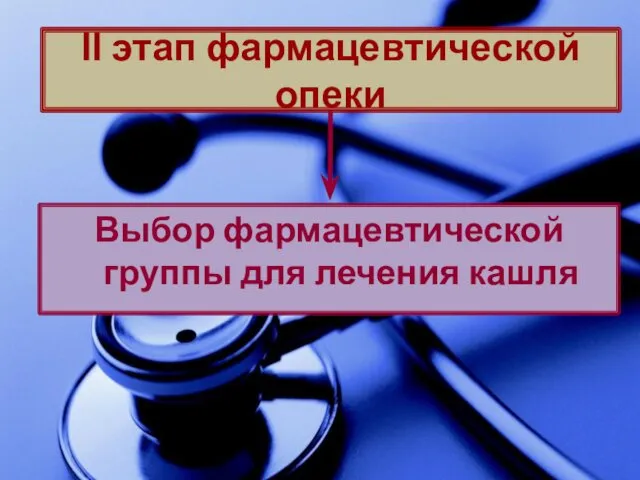 II этап фармацевтической опеки

Выбор фармацевтической группы для лечения кашля